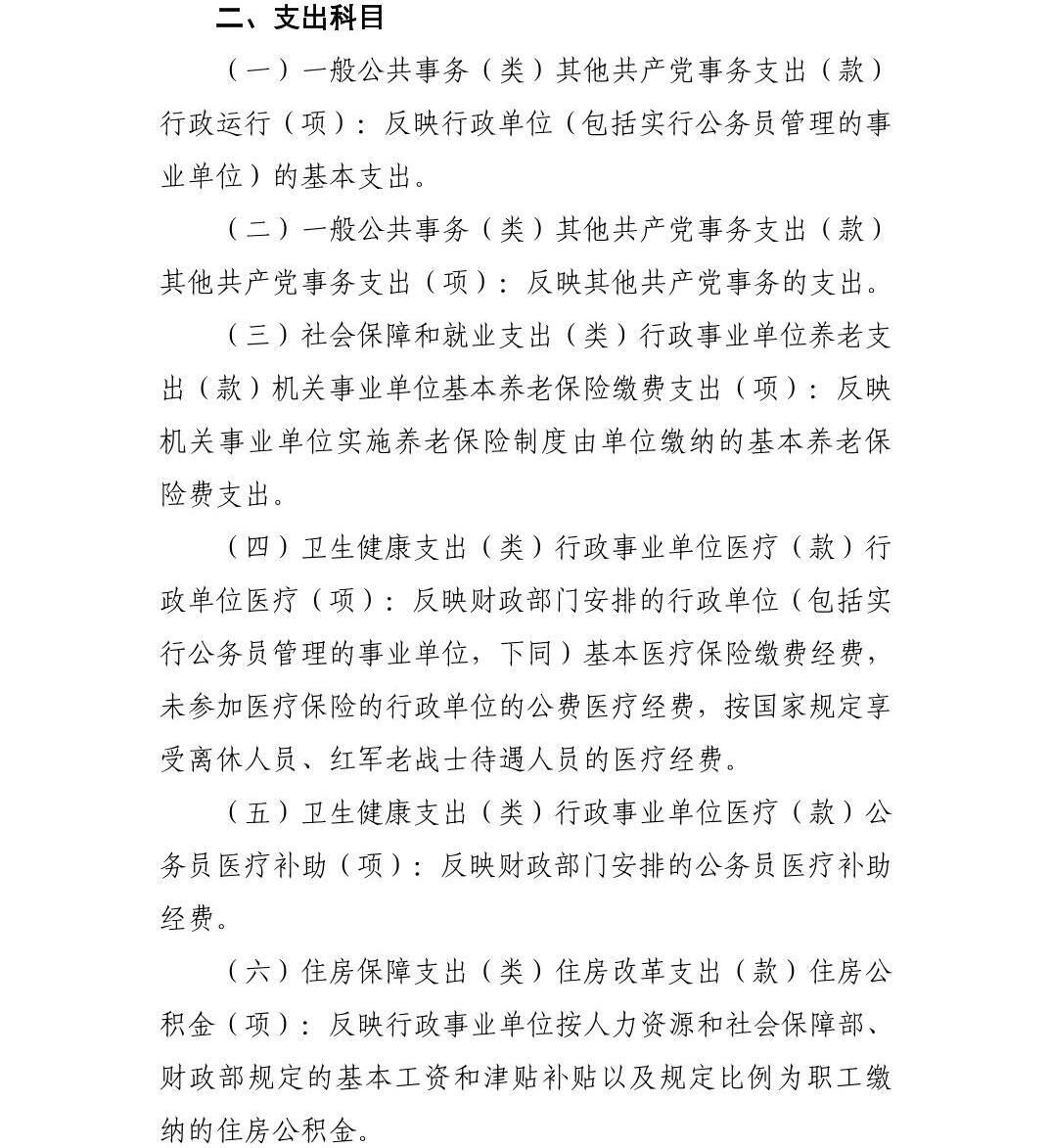 二、支出科目

（一）一般公共事务（类）其他共产党事务支出（款）行政运行（项）：反映行政单位（包括实行公务员管理的事业单位）的基本支出。

（二）一般公共事务（类）其他共产党事务支出（款）其他共产党事务支出（项）：反映其他共产党事务的支出。

（三）社会保障和就业支出（类）行政事业单位养老支出（款）机关事业单位基本养老保险缴费支出（项）：反映机关事业单位实施养老保险制度由单位缴纳的基本养老保险费支出。

（四）卫生健康支出（类）行政事业单位医疗（款）行政单位医疗（项）：反映财政部门安排的行政单位（包括实行公务员管理的事业单位，下同）基本医疗保险缴费经费，未参加医疗保险的行政单位的公费医疗经费，按国家规定享受离休人员、红军老战士待遇人员的医疗经费。

（五）卫生健康支出（类）行政事业单位医疗（款）公务员医疗补助（项）：反映财政部门安排的公务员医疗补助经费。

（六）住房保障支出（类）住房改革支出（款）住房公积金（项）：反映行政事业单位按人力资源和社会保障部、财政部规定的基本工资和津贴补贴以及规定比例为职工缴纳的住房公积金。